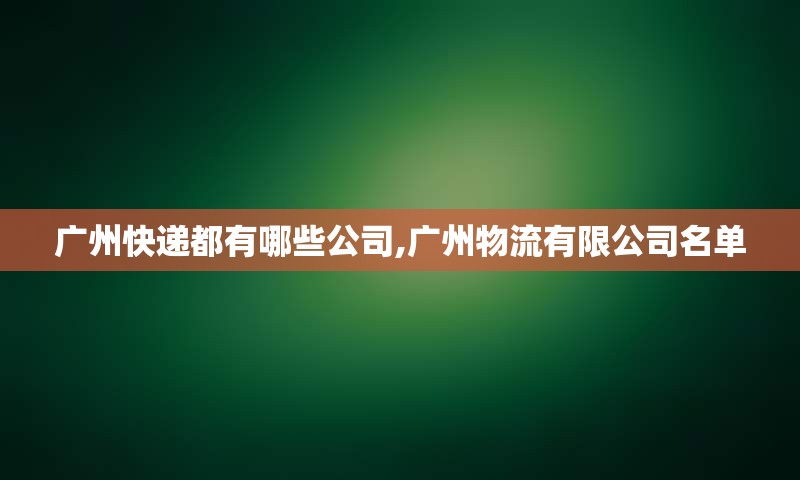 广州快递都有哪些公司,广州物流有限公司名单